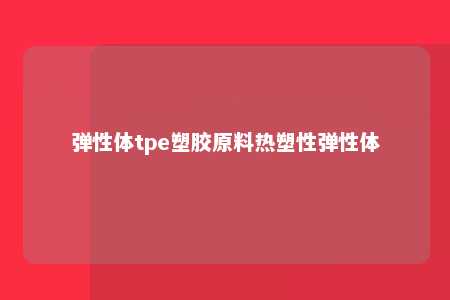 弹性体tpe塑胶原料热塑性弹性体